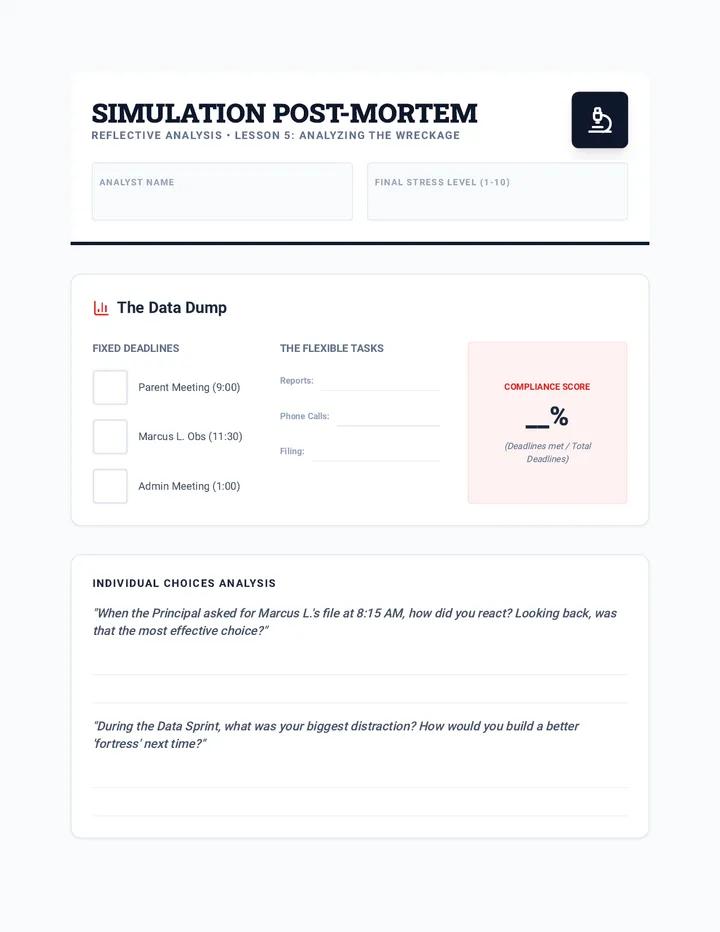 SIMULATION POST-MORTEM
REFLECTIVE ANALYSIS • LESSON 5: ANALYZING THE WRECKAGE

ANALYST NAME

FINAL STRESS LEVEL (1-10)

The Data Dump

FIXED DEADLINES

Parent Meeting (9:00)

Marcus L. Obs (11:30)

Admin Meeting (1:00)

THE FLEXIBLE TASKS

Reports:

Phone Calls:

Filing:

COMPLIANCE SCORE

__%

(Deadlines met / Total Deadlines)

INDIVIDUAL CHOICES ANALYSIS

"When the Principal asked for Marcus L.'s file at 8:15 AM, how did you react? Looking back, was that the most effective choice?"

"During the Data Sprint, what was your biggest distraction? How would you build a better 'fortress' next time?"